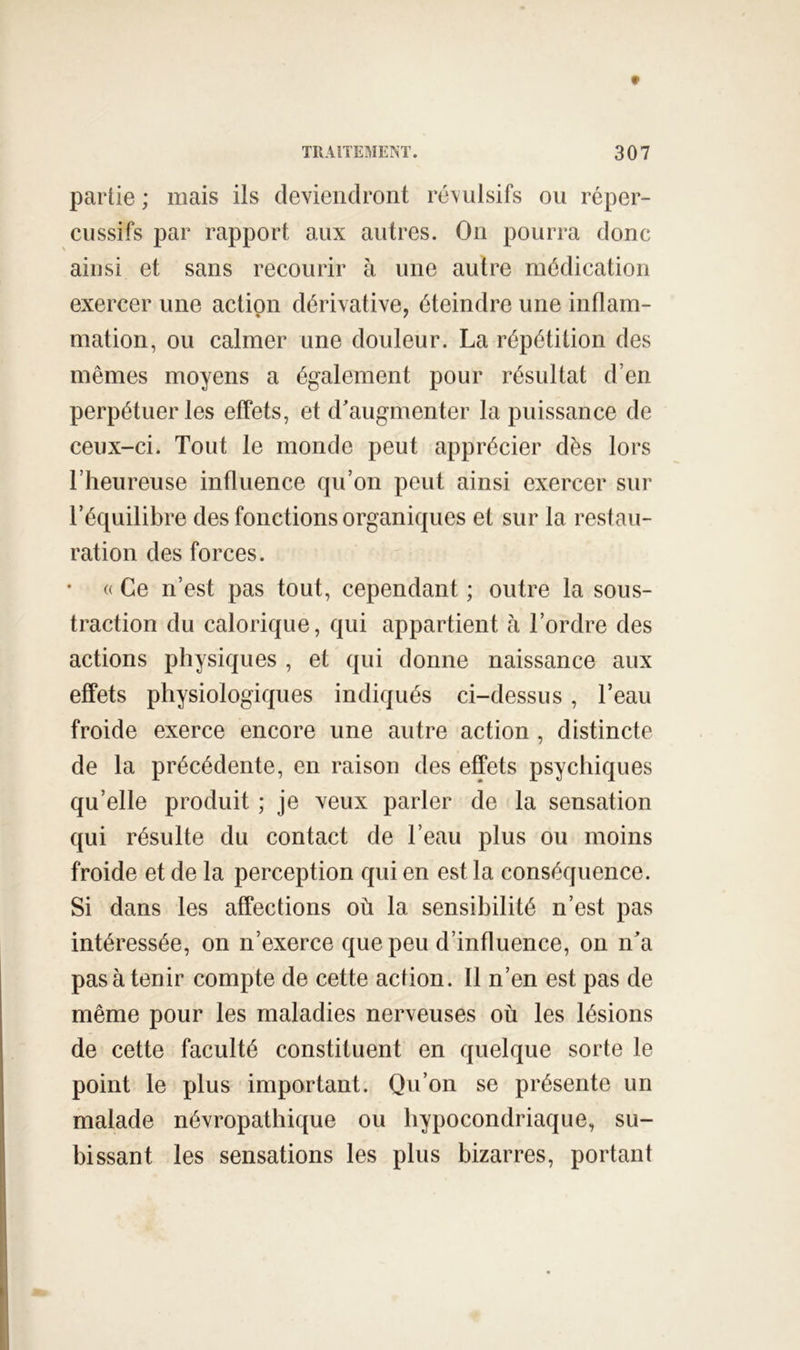 TRAITEMENT. 307

partie ; mais ils deviendront révulsifs ou répercussifs par rapport aux autres. On pourra donc ainsi et sans recourir à une autre médication exercer une action dérivative, éteindre une inflammation, ou calmer une douleur. La répétition des mêmes moyens a également pour résultat d'en perpétuer les effets, et d'augmenter la puissance de ceux-ci. Tout le monde peut apprécier dès lors l'heureuse influence qu'on peut ainsi exercer sur l'équilibre des fonctions organiques et sur la restauration des forces.

« Ce n'est pas tout, cependant ; outre la soustraction du calorique, qui appartient à l'ordre des actions physiques , et qui donne naissance aux effets physiologiques indiqués ci-dessus , l'eau froide exerce encore une autre action , distincte de la précédente, en raison des effets psychiques qu'elle produit ; je veux parler de la sensation qui résulte du contact de l'eau plus ou moins froide et de la perception qui en est la conséquence. Si dans les affections où la sensibilité n'est pas intéressée, on n'exerce que peu d'influence, on n'a pas à tenir compte de cette action. Il n'en est pas de même pour les maladies nerveuses où les lésions de cette faculté constituent en quelque sorte le point le plus important. Qu'on se présente un malade névropathique ou hypocondriaque, subissant les sensations les plus bizarres, portant